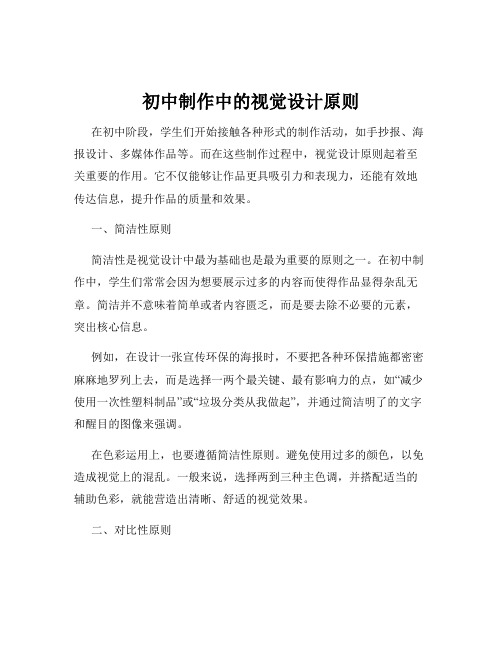 初中制作中的视觉设计原则

在初中阶段，学生们开始接触各种形式的制作活动，如手抄报、海报设计、多媒体作品等。而在这些制作过程中，视觉设计原则起着至关重要的作用。它不仅能够让作品更具吸引力和表现力，还能有效地传达信息，提升作品的质量和效果。

一、简洁性原则

简洁性是视觉设计中最为基础也是最为重要的原则之一。在初中制作中，学生们常常会因为想要展示过多的内容而使得作品显得杂乱无章。简洁并不意味着简单或者内容匮乏，而是要去除不必要的元素，突出核心信息。

例如，在设计一张宣传环保的海报时，不要把各种环保措施都密密麻麻地罗列上去，而是选择一两个最关键、最有影响力的点，如“减少使用一次性塑料制品”或“垃圾分类从我做起”，并通过简洁明了的文字和醒目的图像来强调。

在色彩运用上，也要遵循简洁性原则。避免使用过多的颜色，以免造成视觉上的混乱。一般来说，选择两到三种主色调，并搭配适当的辅助色彩，就能营造出清晰、舒适的视觉效果。

二、对比性原则